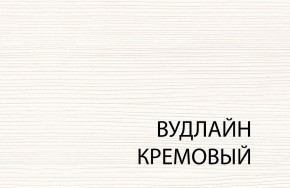 ВУДЛАЙН
КРЕМОВЫЙ